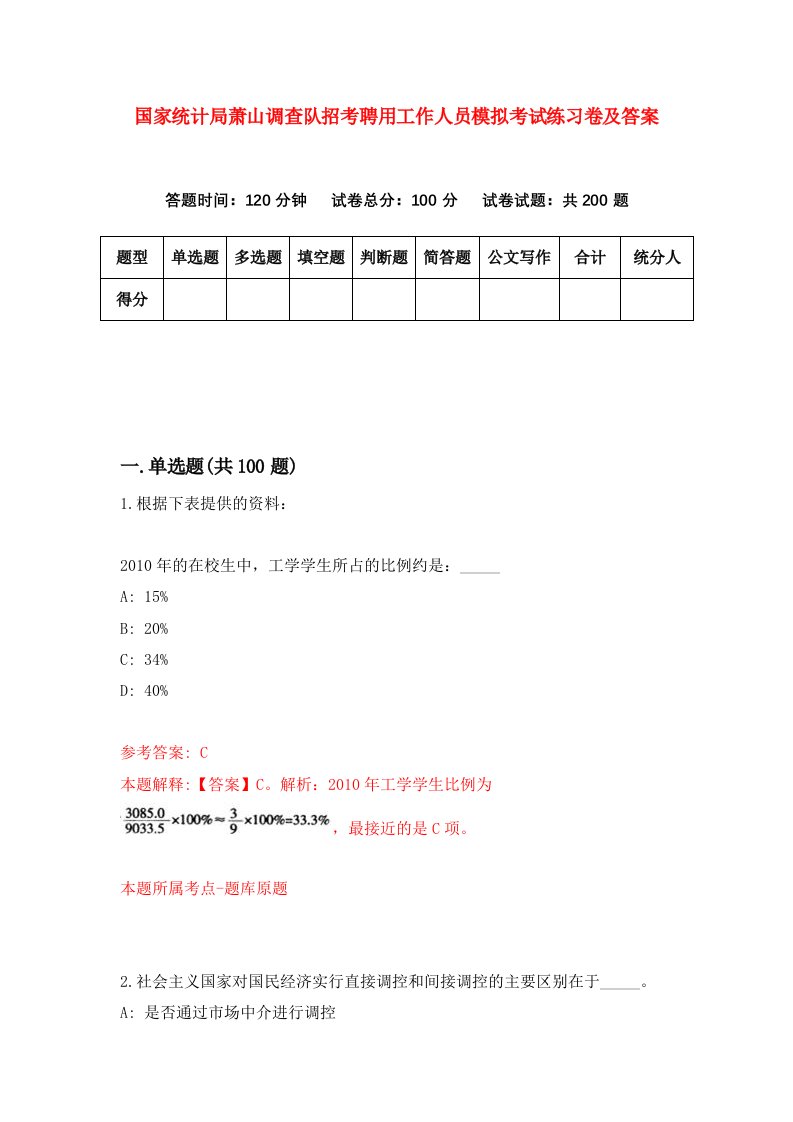 国家统计局萧山调查队招考聘用工作人员模拟考试练习卷及答案

答题时间：120 分钟　试卷总分：100 分　试卷试题：共 200 题

| 题型 | 单选题 | 多选题 | 填空题 | 判断题 | 简答题 | 公文写作 | 合计 | 统分人 |
|---|---|---|---|---|---|---|---|---|
| 得分 | | | | | | | | |

一.单选题(共 100 题)

1.根据下表提供的资料：

2010 年的在校生中，工学学生所占的比例约是：_____

A: 15%

B: 20%

C: 34%

D: 40%

参考答案: C

本题解释:【答案】C。解析：2010 年工学学生比例为 $\frac{3085.0}{9033.5}\times100\%\approx\frac{3}{9}\times100\%=33.3\%$，最接近的是 C 项。

本题所属考点-题库原题

2.社会主义国家对国民经济实行直接调控和间接调控的主要区别在于_____。

A: 是否通过市场中介进行调控